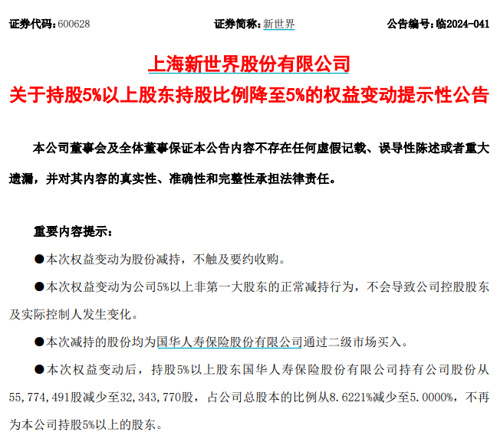 证券代码：600628　　证券简称：新世界　　公告编号：临2024-041

上海新世界股份有限公司
关于持股5%以上股东持股比例降至5%的权益变动提示性公告

本公司董事会及全体董事保证本公告内容不存在任何虚假记载、误导性陈述或者重大遗漏，并对其内容的真实性、准确性和完整性承担法律责任。

重要内容提示：

●本次权益变动为股份减持，不触及要约收购。

●本次权益变动为公司5%以上非第一大股东的正常减持行为，不会导致公司控股股东及实际控制人发生变化。

●本次减持的股份均为国华人寿保险股份有限公司通过二级市场买入。

●本次权益变动后，持股5%以上股东国华人寿保险股份有限公司持有公司股份从55，774，491股减少至32，343，770股，占公司总股本的比例从8.6221%减少至5.0000%，不再为本公司持股5%以上的股东。